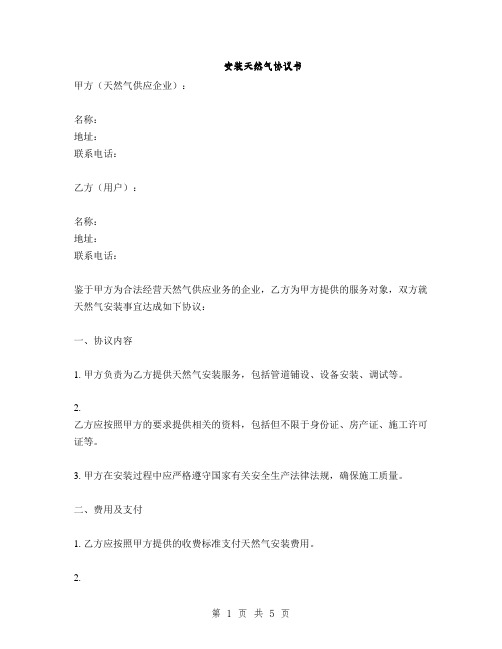 安装天然气协议书

甲方（天然气供应企业）：

名称：
地址：
联系电话：

乙方（用户）：

名称：
地址：
联系电话：

鉴于甲方为合法经营天然气供应业务的企业，乙方为甲方提供的服务对象，双方就天然气安装事宜达成如下协议：

一、协议内容

1. 甲方负责为乙方提供天然气安装服务，包括管道铺设、设备安装、调试等。

2.
乙方应按照甲方的要求提供相关的资料，包括但不限于身份证、房产证、施工许可证等。

3. 甲方在安装过程中应严格遵守国家有关安全生产法律法规，确保施工质量。

二、费用及支付

1. 乙方应按照甲方提供的收费标准支付天然气安装费用。

2.

第 1 页 共 5 页